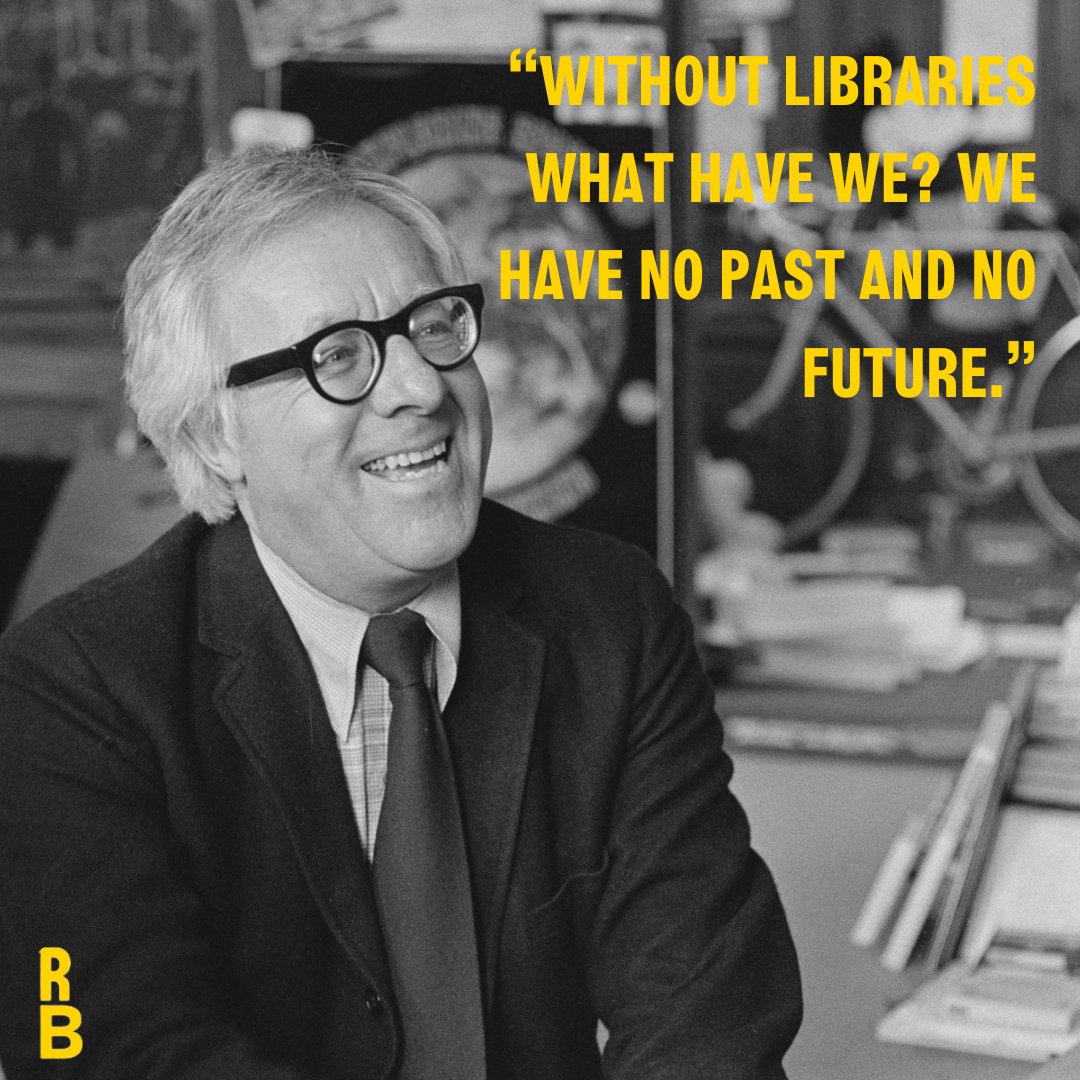 “WITHOUT LIBRARIES WHAT HAVE WE? WE HAVE NO PAST AND NO FUTURE.”

R
B